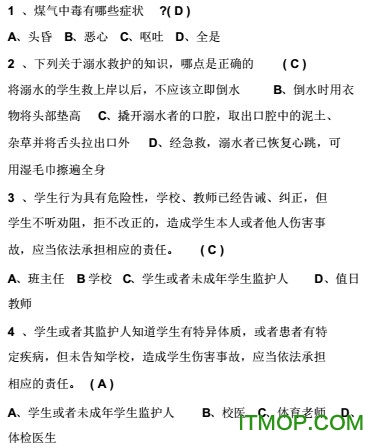 1 、煤气中毒有哪些症状 ?( D )

A、头昏 B、恶心 C、呕吐 D、全是

2 、下列关于溺水救护的知识，哪点是正确的 ( C )

将溺水的学生救上岸以后，不应该立即倒水 B、倒水时用衣物将头部垫高 C、撬开溺水者的口腔，取出口腔中的泥土、杂草并将舌头拉出口外 D、经急救，溺水者已恢复心跳，可用湿毛巾擦遍全身

3 、学生行为具有危险性，学校、教师已经告诫、纠正，但学生不听劝阻，拒不改正的，造成学生本人或者他人伤害事故，应当依法承担相应的责任。 ( C )

A、班主任 B 学校 C、学生或者未成年学生监护人 D、值日教师

4 、学生或者其监护人知道学生有特异体质，或者患者有特定疾病，但未告知学校，造成学生伤害事故，应当依法承担相应的责任。 ( A )

A、学生或者未成年学生监护人 B、校医 C、体育老师 D、体检医生

ITMOP.COM